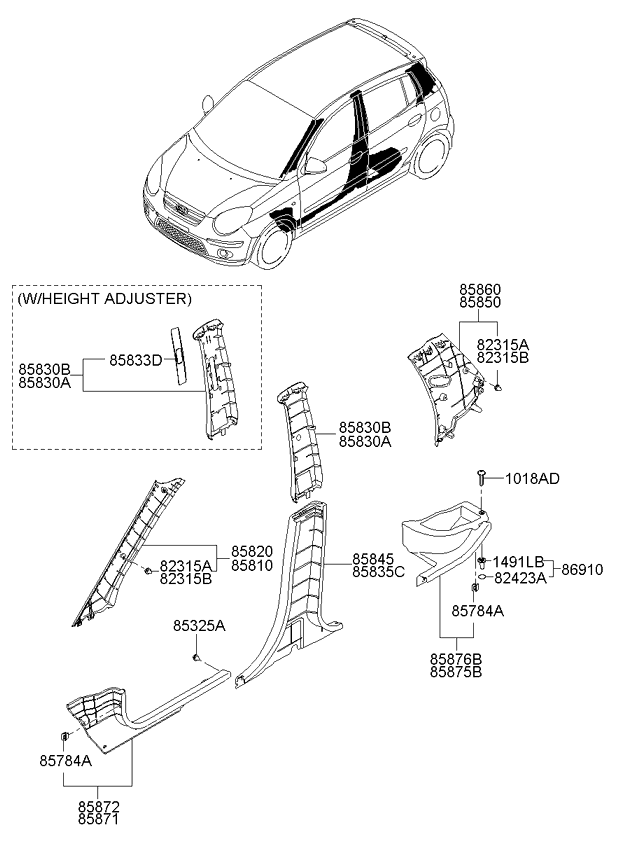 (W/HEIGHT ADJUSTER)

85830B
85830A

85833D

85860
85850

82315A
82315B

85830B
85830A

1018AD

85820
85810

82315A
82315B

85845
85835C

1491LB
82423A

86910

85784A

85325A

85876B
85875B

85784A

85872
85871